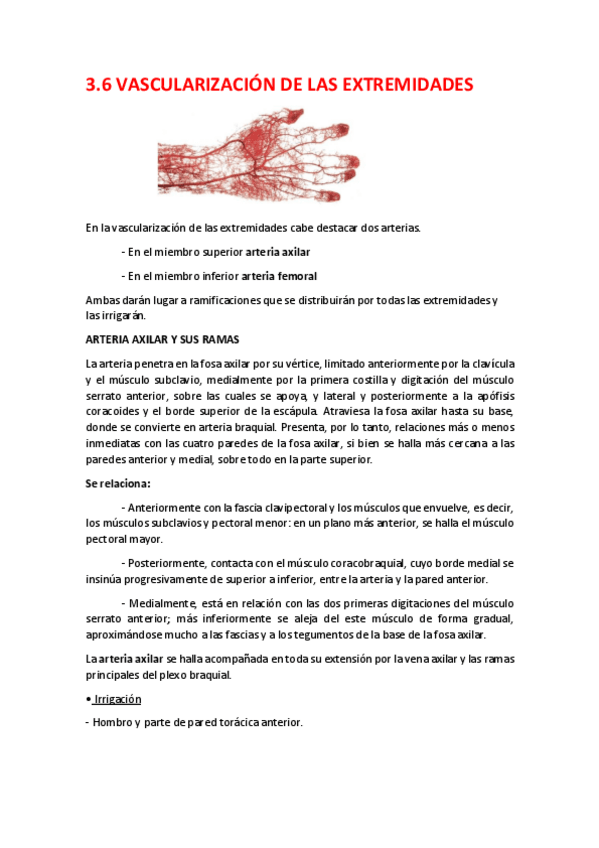 3.6 VASCULARIZACIÓN DE LAS EXTREMIDADES

En la vascularización de las extremidades cabe destacar dos arterias.

- En el miembro superior arteria axilar

- En el miembro inferior arteria femoral

Ambas darán lugar a ramificaciones que se distribuirán por todas las extremidades y las irrigarán.

ARTERIA AXILAR Y SUS RAMAS

La arteria penetra en la fosa axilar por su vértice, limitado anteriormente por la clavícula y el músculo subclavio, medialmente por la primera costilla y digitación del músculo serrato anterior, sobre las cuales se apoya, y lateral y posteriormente a la apófisis coracoides y el borde superior de la escápula. Atraviesa la fosa axilar hasta su base, donde se convierte en arteria braquial. Presenta, por lo tanto, relaciones más o menos inmediatas con las cuatro paredes de la fosa axilar, si bien se halla más cercana a las paredes anterior y medial, sobre todo en la parte superior.

Se relaciona:

- Anteriormente con la fascia clavipectoral y los músculos que envuelve, es decir, los músculos subclavios y pectoral menor: en un plano más anterior, se halla el músculo pectoral mayor.

- Posteriormente, contacta con el músculo coracobraquial, cuyo borde medial se insinúa progresivamente de superior a inferior, entre la arteria y la pared anterior.

- Medialmente, está en relación con las dos primeras digitaciones del músculo serrato anterior; más inferiormente se aleja del este músculo de forma gradual, aproximándose mucho a las fascias y a los tegumentos de la base de la fosa axilar.

La arteria axilar se halla acompañada en toda su extensión por la vena axilar y las ramas principales del plexo braquial.

• Irrigación

- Hombro y parte de pared torácica anterior.